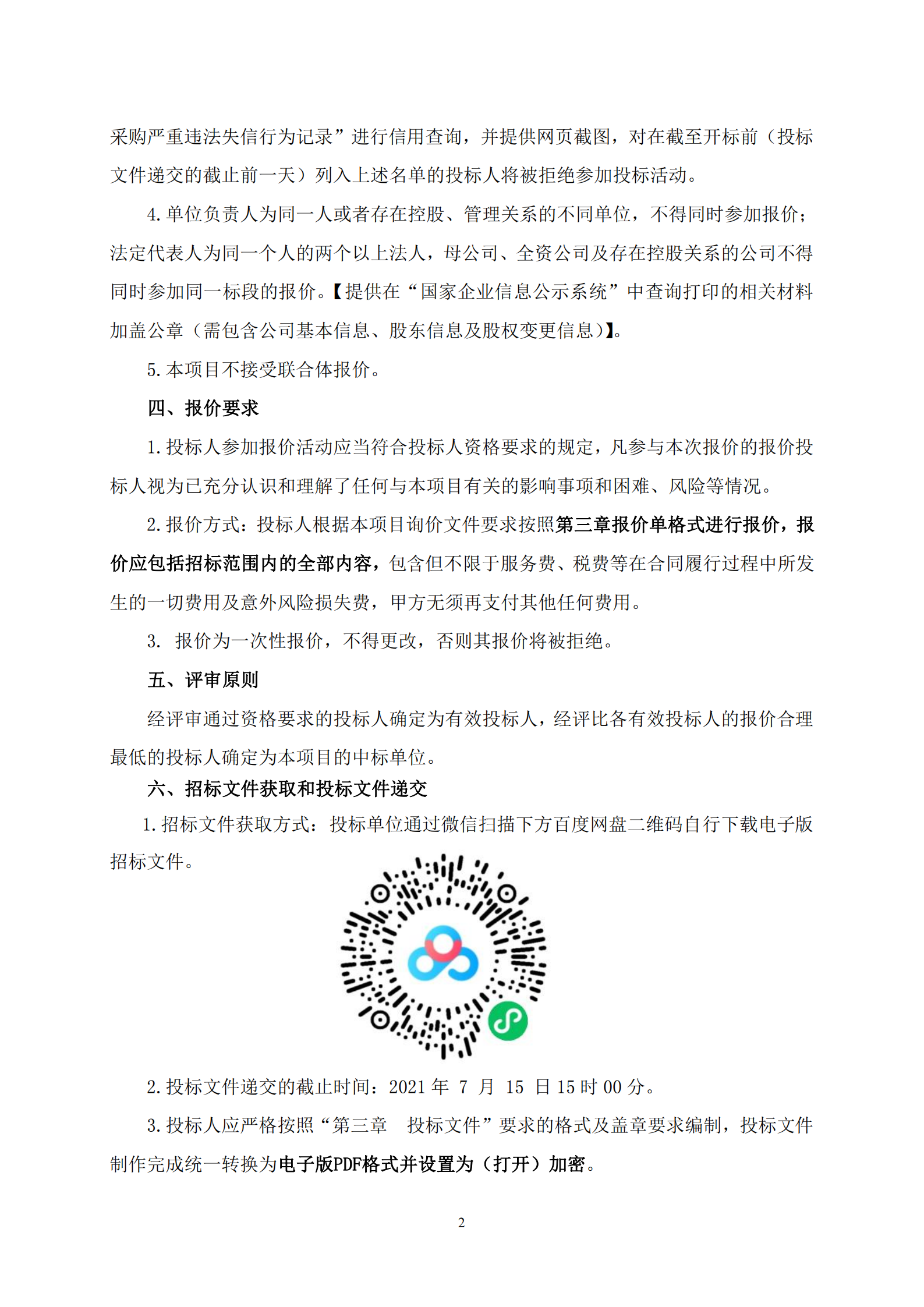 采购严重违法失信行为记录”进行信用查询，并提供网页截图，对在截至开标前（投标文件递交的截止前一天）列入上述名单的投标人将被拒绝参加投标活动。

4.单位负责人为同一人或者存在控股、管理关系的不同单位，不得同时参加报价；法定代表人为同一个人的两个以上法人，母公司、全资公司及存在控股关系的公司不得同时参加同一标段的报价。【提供在“国家企业信息公示系统”中查询打印的相关材料加盖公章（需包含公司基本信息、股东信息及股权变更信息）】。

5.本项目不接受联合体报价。

四、报价要求

1.投标人参加报价活动应当符合投标人资格要求的规定，凡参与本次报价的报价投标人视为已充分认识和理解了任何与本项目有关的影响事项和困难、风险等情况。

2.报价方式：投标人根据本项目询价文件要求按照第三章报价单格式进行报价，报价应包括招标范围内的全部内容，包含但不限于服务费、税费等在合同履行过程中所发生的一切费用及意外风险损失费，甲方无须再支付其他任何费用。

3. 报价为一次性报价，不得更改，否则其报价将被拒绝。

五、评审原则

经评审通过资格要求的投标人确定为有效投标人，经评比各有效投标人的报价合理最低的投标人确定为本项目的中标单位。

六、招标文件获取和投标文件递交

1.招标文件获取方式：投标单位通过微信扫描下方百度网盘二维码自行下载电子版招标文件。

2.投标文件递交的截止时间：2021 年 7 月 15 日 15 时 00 分。

3.投标人应严格按照“第三章　投标文件”要求的格式及盖章要求编制，投标文件制作完成统一转换为电子版PDF格式并设置为（打开）加密。

2